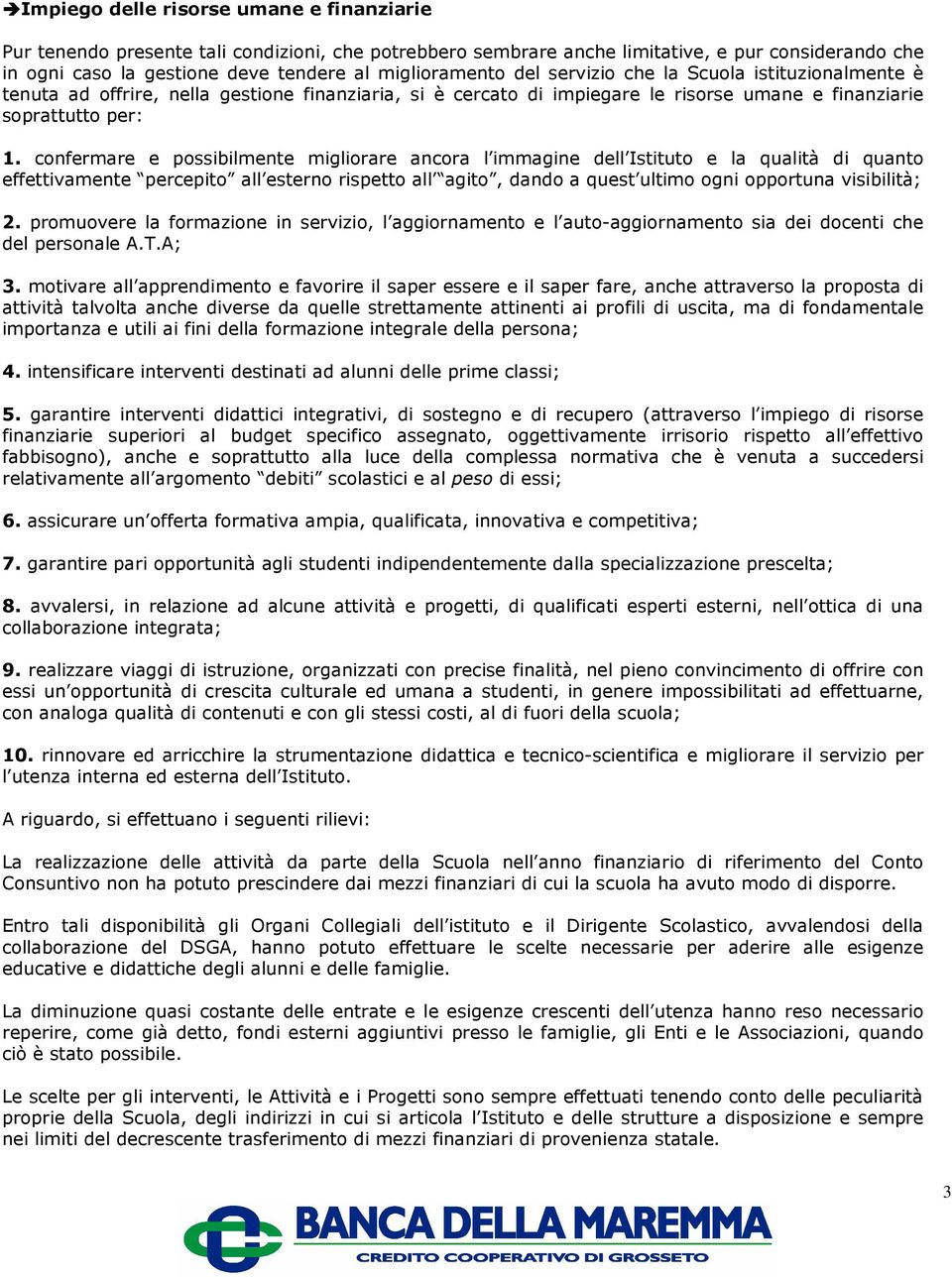 ➔Impiego delle risorse umane e finanziarie

Pur tenendo presente tali condizioni, che potrebbero sembrare anche limitative, e pur considerando che in ogni caso la gestione deve tendere al miglioramento del servizio che la Scuola istituzionalmente è tenuta ad offrire, nella gestione finanziaria, si è cercato di impiegare le risorse umane e finanziarie soprattutto per:

1. confermare e possibilmente migliorare ancora l'immagine dell'Istituto e la qualità di quanto effettivamente "percepito" all'esterno rispetto all'"agito", dando a quest'ultimo ogni opportuna visibilità;

2. promuovere la formazione in servizio, l'aggiornamento e l'auto-aggiornamento sia dei docenti che del personale A.T.A;

3. motivare all'apprendimento e favorire il saper essere e il saper fare, anche attraverso la proposta di attività talvolta anche diverse da quelle strettamente attinenti ai profili di uscita, ma di fondamentale importanza e utili ai fini della formazione integrale della persona;

4. intensificare interventi destinati ad alunni delle prime classi;

5. garantire interventi didattici integrativi, di sostegno e di recupero (attraverso l'impiego di risorse finanziarie superiori al budget specifico assegnato, oggettivamente irrisorio rispetto all'effettivo fabbisogno), anche e soprattutto alla luce della complessa normativa che è venuta a succedersi relativamente all'argomento "debiti" scolastici e al peso di essi;

6. assicurare un'offerta formativa ampia, qualificata, innovativa e competitiva;

7. garantire pari opportunità agli studenti indipendentemente dalla specializzazione prescelta;

8. avvalersi, in relazione ad alcune attività e progetti, di qualificati esperti esterni, nell'ottica di una collaborazione integrata;

9. realizzare viaggi di istruzione, organizzati con precise finalità, nel pieno convincimento di offrire con essi un'opportunità di crescita culturale ed umana a studenti, in genere impossibilitati ad effettuarne, con analoga qualità di contenuti e con gli stessi costi, al di fuori della scuola;

10. rinnovare ed arricchire la strumentazione didattica e tecnico-scientifica e migliorare il servizio per l'utenza interna ed esterna dell'Istituto.

A riguardo, si effettuano i seguenti rilievi:

La realizzazione delle attività da parte della Scuola nell'anno finanziario di riferimento del Conto Consuntivo non ha potuto prescindere dai mezzi finanziari di cui la scuola ha avuto modo di disporre.

Entro tali disponibilità gli Organi Collegiali dell'istituto e il Dirigente Scolastico, avvalendosi della collaborazione del DSGA, hanno potuto effettuare le scelte necessarie per aderire alle esigenze educative e didattiche degli alunni e delle famiglie.

La diminuzione quasi costante delle entrate e le esigenze crescenti dell'utenza hanno reso necessario reperire, come già detto, fondi esterni aggiuntivi presso le famiglie, gli Enti e le Associazioni, quando ciò è stato possibile.

Le scelte per gli interventi, le Attività e i Progetti sono sempre effettuati tenendo conto delle peculiarità proprie della Scuola, degli indirizzi in cui si articola l'Istituto e delle strutture a disposizione e sempre nei limiti del decrescente trasferimento di mezzi finanziari di provenienza statale.

3

BANCA DELLA MAREMMA
CREDITO COOPERATIVO DI GROSSETO